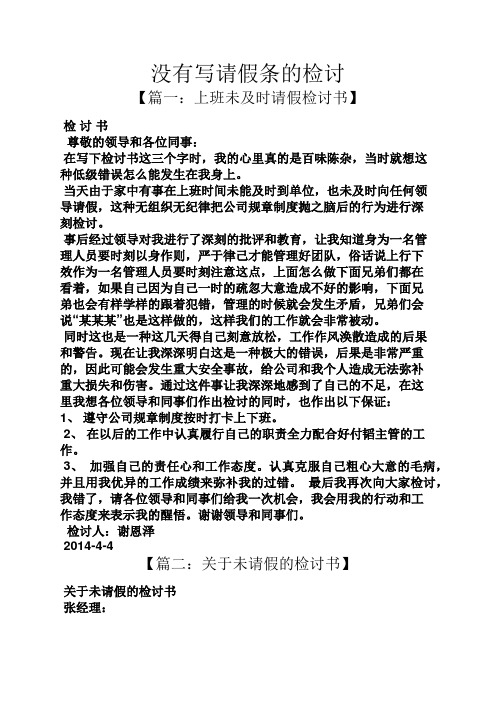 没有写请假条的检讨

【篇一：上班未及时请假检讨书】

检 讨 书

尊敬的领导和各位同事：

在写下检讨书这三个字时，我的心里真的是百味陈杂，当时就想这种低级错误怎么能发生在我身上。

当天由于家中有事在上班时间未能及时到单位，也未及时向任何领导请假，这种无组织无纪律把公司规章制度抛之脑后的行为进行深刻检讨。

事后经过领导对我进行了深刻的批评和教育，让我知道身为一名管理人员要时刻以身作则，严于律己才能管理好团队，俗话说上行下效作为一名管理人员要时刻注意这点，上面怎么做下面兄弟们都在看着，如果自己因为自己一时的疏忽大意造成不好的影响，下面兄弟也会有样学样的跟着犯错，管理的时候就会发生矛盾，兄弟们会说“某某某”也是这样做的，这样我们的工作就会非常被动。

同时这也是一种这几天得自己刻意放松，工作作风涣散造成的后果和警告。现在让我深深明白这是一种极大的错误，后果是非常严重的，因此可能会发生重大安全事故，给公司和我个人造成无法弥补重大损失和伤害。通过这件事让我深深地感到了自己的不足，在这里我想各位领导和同事们作出检讨的同时，也作出以下保证：

1、 遵守公司规章制度按时打卡上下班。

2、 在以后的工作中认真履行自己的职责全力配合好付韬主管的工作。

3、 加强自己的责任心和工作态度。认真克服自己粗心大意的毛病，并且用我优异的工作成绩来弥补我的过错。 最后我再次向大家检讨，我错了，请各位领导和同事们给我一次机会，我会用我的行动和工作态度来表示我的醒悟。谢谢领导和同事们。

检讨人：谢恩泽

2014-4-4

【篇二：关于未请假的检讨书】

关于未请假的检讨书

张经理：